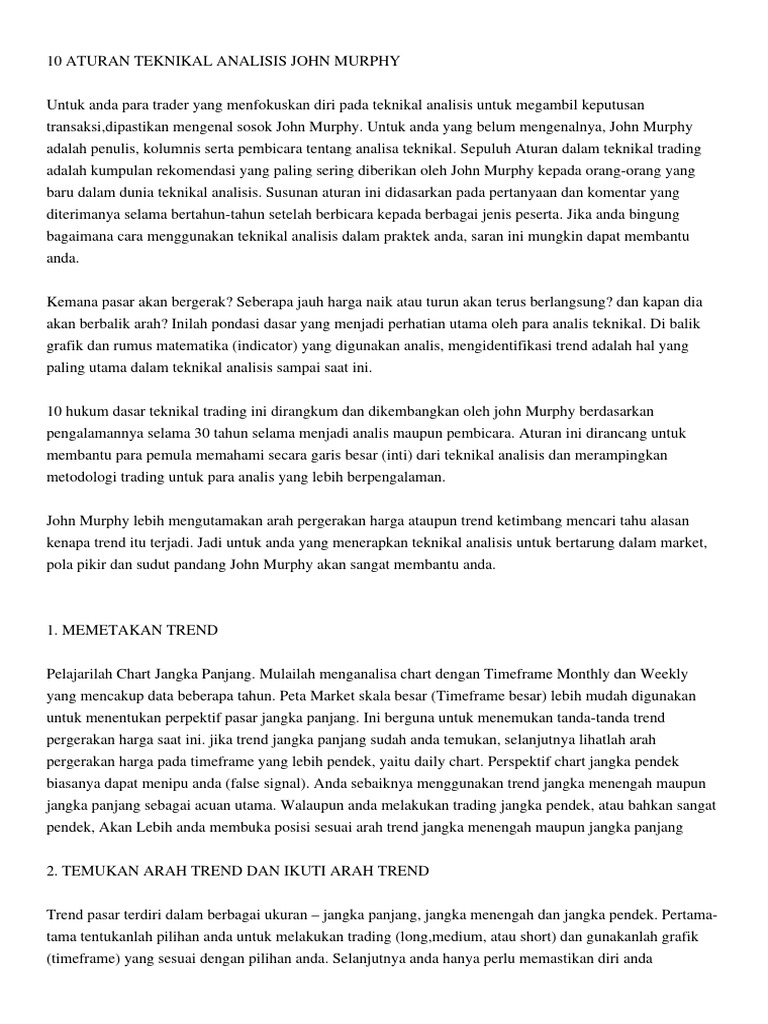 10 ATURAN TEKNIKAL ANALISIS JOHN MURPHY

Untuk anda para trader yang menfokuskan diri pada teknikal analisis untuk megambil keputusan transaksi,dipastikan mengenal sosok John Murphy. Untuk anda yang belum mengenalnya, John Murphy adalah penulis, kolumnis serta pembicara tentang analisa teknikal. Sepuluh Aturan dalam teknikal trading adalah kumpulan rekomendasi yang paling sering diberikan oleh John Murphy kepada orang-orang yang baru dalam dunia teknikal analisis. Susunan aturan ini didasarkan pada pertanyaan dan komentar yang diterimanya selama bertahun-tahun setelah berbicara kepada berbagai jenis peserta. Jika anda bingung bagaimana cara menggunakan teknikal analisis dalam praktek anda, saran ini mungkin dapat membantu anda.

Kemana pasar akan bergerak? Seberapa jauh harga naik atau turun akan terus berlangsung? dan kapan dia akan berbalik arah? Inilah pondasi dasar yang menjadi perhatian utama oleh para analis teknikal. Di balik grafik dan rumus matematika (indicator) yang digunakan analis, mengidentifikasi trend adalah hal yang paling utama dalam teknikal analisis sampai saat ini.

10 hukum dasar teknikal trading ini dirangkum dan dikembangkan oleh john Murphy berdasarkan pengalamannya selama 30 tahun selama menjadi analis maupun pembicara. Aturan ini dirancang untuk membantu para pemula memahami secara garis besar (inti) dari teknikal analisis dan merampingkan metodologi trading untuk para analis yang lebih berpengalaman.

John Murphy lebih mengutamakan arah pergerakan harga ataupun trend ketimbang mencari tahu alasan kenapa trend itu terjadi. Jadi untuk anda yang menerapkan teknikal analisis untuk bertarung dalam market, pola pikir dan sudut pandang John Murphy akan sangat membantu anda.

1. MEMETAKAN TREND

Pelajarilah Chart Jangka Panjang. Mulailah menganalisa chart dengan Timeframe Monthly dan Weekly yang mencakup data beberapa tahun. Peta Market skala besar (Timeframe besar) lebih mudah digunakan untuk menentukan perpektif pasar jangka panjang. Ini berguna untuk menemukan tanda-tanda trend pergerakan harga saat ini. jika trend jangka panjang sudah anda temukan, selanjutnya lihatlah arah pergerakan harga pada timeframe yang lebih pendek, yaitu daily chart. Perspektif chart jangka pendek biasanya dapat menipu anda (false signal). Anda sebaiknya menggunakan trend jangka menengah maupun jangka panjang sebagai acuan utama. Walaupun anda melakukan trading jangka pendek, atau bahkan sangat pendek, Akan Lebih anda membuka posisi sesuai arah trend jangka menengah maupun jangka panjang

2. TEMUKAN ARAH TREND DAN IKUTI ARAH TREND

Trend pasar terdiri dalam berbagai ukuran – jangka panjang, jangka menengah dan jangka pendek. Pertama-tama tentukanlah pilihan anda untuk melakukan trading (long,medium, atau short) dan gunakanlah grafik (timeframe) yang sesuai dengan pilihan anda. Selanjutnya anda hanya perlu memastikan diri anda